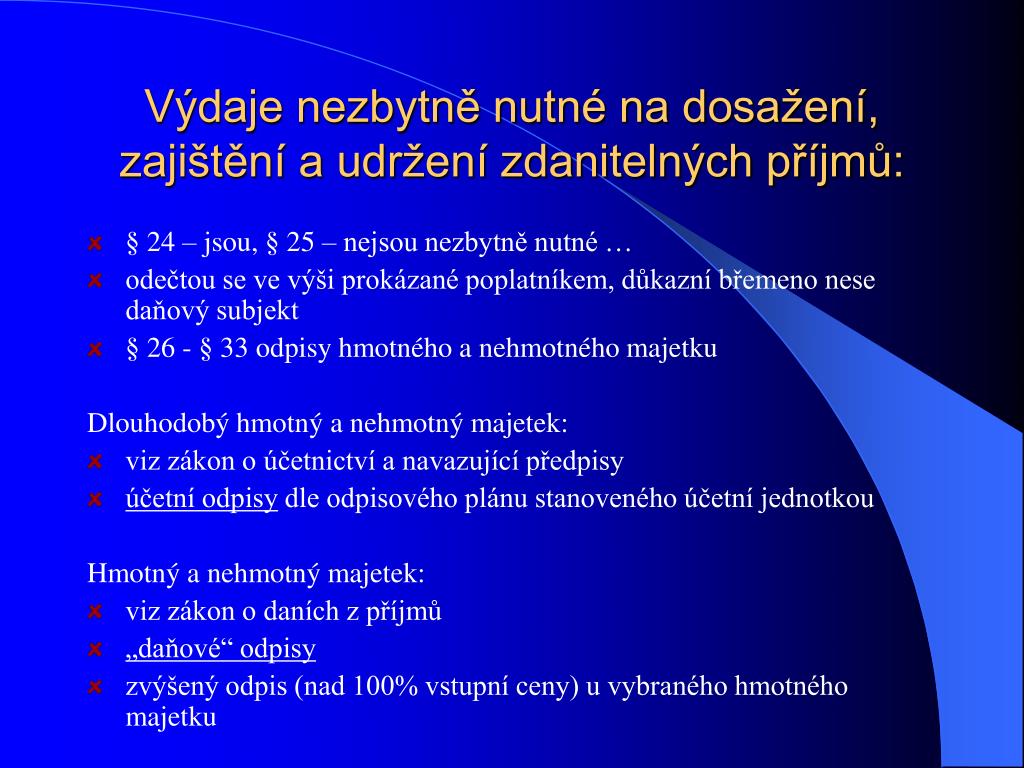 Výdaje nezbytně nutné na dosažení, zajištění a udržení zdanitelných příjmů:

§ 24 – jsou, § 25 – nejsou nezbytně nutné …
odečtou se ve výši prokázané poplatníkem, důkazní břemeno nese daňový subjekt
§ 26 - § 33 odpisy hmotného a nehmotného majetku

Dlouhodobý hmotný a nehmotný majetek:
viz zákon o účetnictví a navazující předpisy
účetní odpisy dle odpisového plánu stanoveného účetní jednotkou

Hmotný a nehmotný majetek:
viz zákon o daních z příjmů
„daňové“ odpisy
zvýšený odpis (nad 100% vstupní ceny) u vybraného hmotného majetku